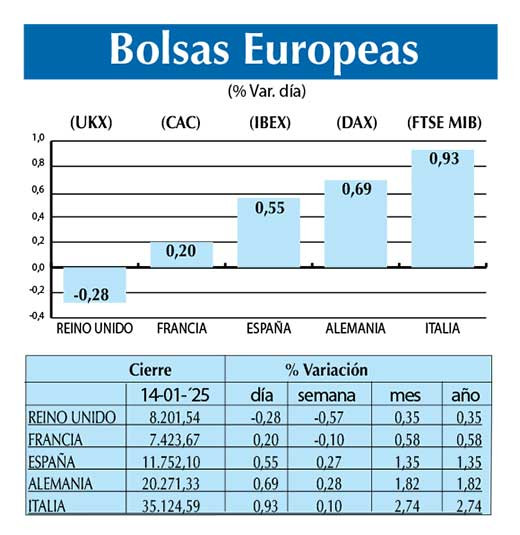 Bolsas Europeas

(% Var. día)

(UKX) (CAC) (IBEX) (DAX) (FTSE MIB)

1,0
0,8
0,6
0,4
0,2
0,0
-0,2
-0,4

-0,28
0,20
0,55
0,69
0,93

REINO UNIDO FRANCIA ESPAÑA ALEMANIA ITALIA

| | Cierre | % Variación | | | |
|---|---|---|---|---|---|
| | 14-01-´25 | día | semana | mes | año |
| REINO UNIDO | 8.201,54 | -0,28 | -0,57 | 0,35 | 0,35 |
| FRANCIA | 7.423,67 | 0,20 | -0,10 | 0,58 | 0,58 |
| ESPAÑA | 11.752,10 | 0,55 | 0,27 | 1,35 | 1,35 |
| ALEMANIA | 20.271,33 | 0,69 | 0,28 | 1,82 | 1,82 |
| ITALIA | 35.124,59 | 0,93 | 0,10 | 2,74 | 2,74 |